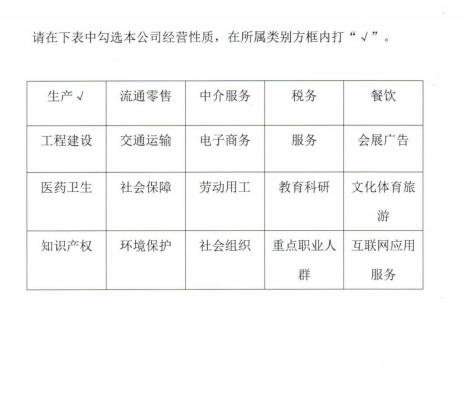 请在下表中勾选本公司经营性质，在所属类别方框内打“√”。

| 生产√ | 流通零售 | 中介服务 | 税务 | 餐饮 |
|---|---|---|---|---|
| 工程建设 | 交通运输 | 电子商务 | 服务 | 会展广告 |
| 医药卫生 | 社会保障 | 劳动用工 | 教育科研 | 文化体育旅游 |
| 知识产权 | 环境保护 | 社会组织 | 重点职业人群 | 互联网应用服务 |